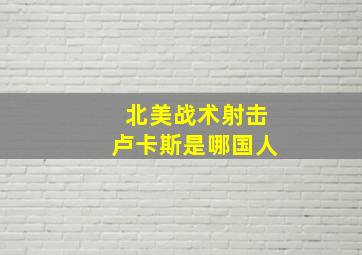 北美战术射击
卢卡斯是哪国人